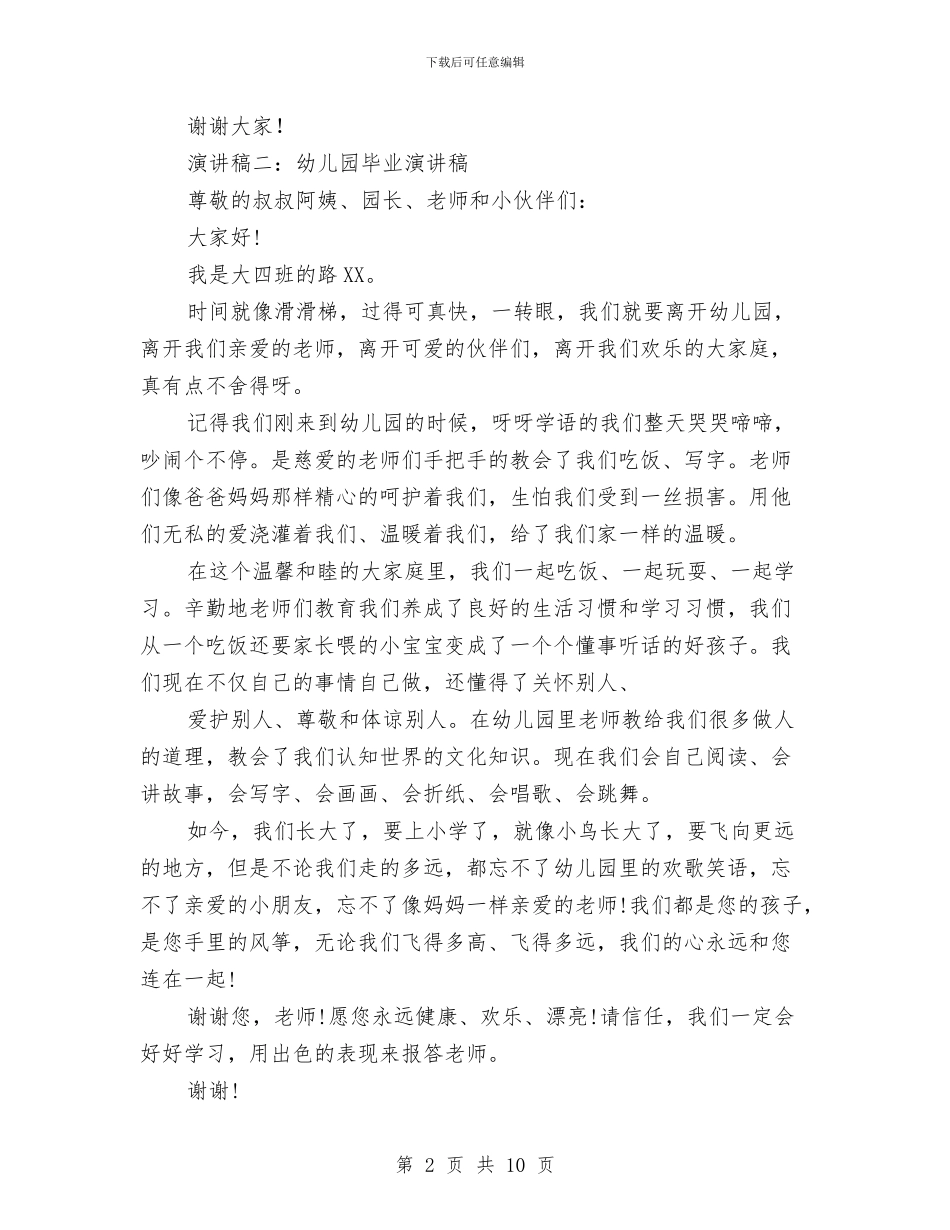 下载后可任意编辑

谢谢大家！

演讲稿二：幼儿园毕业演讲稿

尊敬的叔叔阿姨、园长、老师和小伙伴们：

大家好!

我是大四班的路XX。

时间就像滑滑梯，过得可真快，一转眼，我们就要离开幼儿园，离开我们亲爱的老师，离开可爱的伙伴们，离开我们欢乐的大家庭，真有点不舍得呀。

记得我们刚来到幼儿园的时候，呀呀学语的我们整天哭哭啼啼，吵闹个不停。是慈爱的老师们手把手的教会了我们吃饭、写字。老师们像爸爸妈妈那样精心的呵护着我们，生怕我们受到一丝损害。用他们无私的爱浇灌着我们、温暖着我们，给了我们家一样的温暖。

在这个温馨和睦的大家庭里，我们一起吃饭、一起玩耍、一起学习。辛勤地老师们教育我们养成了良好的生活习惯和学习习惯，我们从一个吃饭还要家长喂的小宝宝变成了一个个懂事听话的好孩子。我们现在不仅自己的事情自己做，还懂得了关怀别人、

爱护别人、尊敬和体谅别人。在幼儿园里老师教给我们很多做人的道理，教会了我们认知世界的文化知识。现在我们会自己阅读、会讲故事，会写字、会画画、会折纸、会唱歌、会跳舞。

如今，我们长大了，要上小学了，就像小鸟长大了，要飞向更远的地方，但是不论我们走的多远，都忘不了幼儿园里的欢歌笑语，忘不了亲爱的小朋友，忘不了像妈妈一样亲爱的老师!我们都是您的孩子，是您手里的风筝，无论我们飞得多高、飞得多远，我们的心永远和您连在一起!

谢谢您，老师!愿您永远健康、欢乐、漂亮!请信任，我们一定会好好学习，用出色的表现来报答老师。

谢谢!

第 2 页 共 10 页